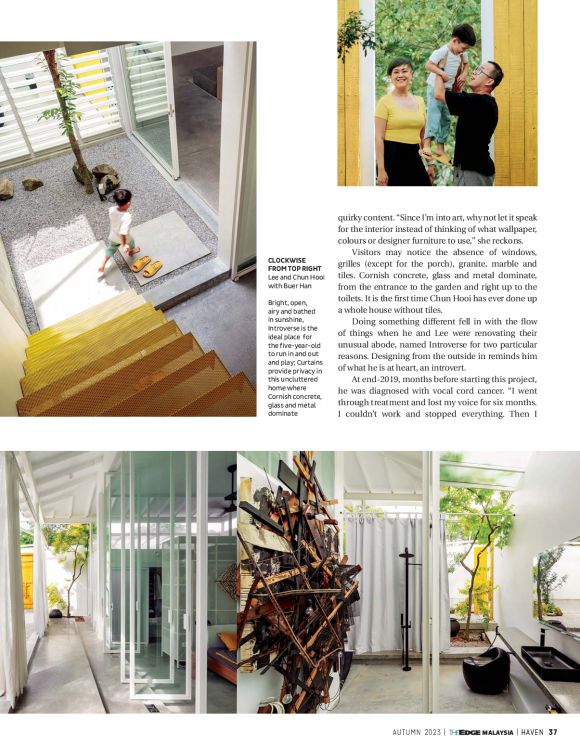 CLOCKWISE FROM TOP RIGHT Lee and Chun Hooi with Buer Han

Bright, open, airy and bathed in sunshine, Introverse is the ideal place for the five-year-old to run in and out and play; Curtains provide privacy in this uncluttered home where Cornish concrete, glass and metal dominate

quirky content. "Since I'm into art, why not let it speak for the interior instead of thinking of what wallpaper, colours or designer furniture to use," she reckons.

Visitors may notice the absence of windows, grilles (except for the porch), granite, marble and tiles. Cornish concrete, glass and metal dominate, from the entrance to the garden and right up to the toilets. It is the first time Chun Hooi has ever done up a whole house without tiles.

Doing something different fell in with the flow of things when he and Lee were renovating their unusual abode, named Introverse for two particular reasons. Designing from the outside in reminds him of what he is at heart, an introvert.

At end-2019, months before starting this project, he was diagnosed with vocal cord cancer. "I went through treatment and lost my voice for six months. I couldn't work and stopped everything. Then I

AUTUMN 2023 | THE EDGE MALAYSIA | HAVEN 37